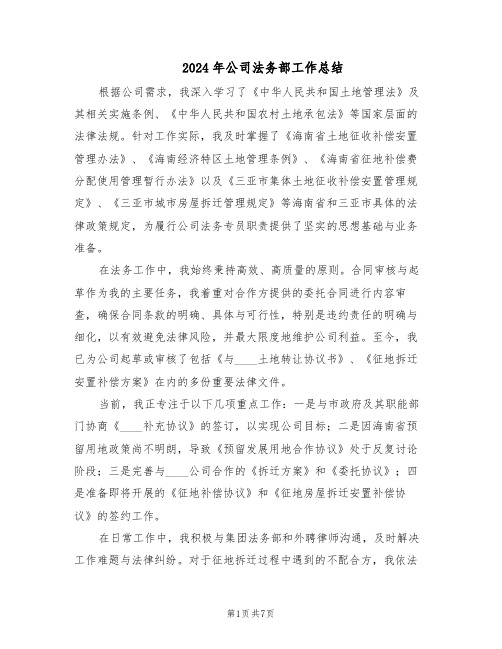 2024年公司法务部工作总结

根据公司需求，我深入学习了《中华人民共和国土地管理法》及其相关实施条例、《中华人民共和国农村土地承包法》等国家层面的法律法规。针对工作实际，我及时掌握了《海南省土地征收补偿安置管理办法》、《海南经济特区土地管理条例》、《海南省征地补偿费分配使用管理暂行办法》以及《三亚市集体土地征收补偿安置管理规定》、《三亚市城市房屋拆迁管理规定》等海南省和三亚市具体的法律政策规定，为履行公司法务专员职责提供了坚实的思想基础与业务准备。

在法务工作中，我始终秉持高效、高质量的原则。合同审核与起草作为我的主要任务，我着重对合作方提供的委托合同进行内容审查，确保合同条款的明确、具体与可行性，特别是违约责任的明确与细化，以有效避免法律风险，并最大限度地维护公司利益。至今，我已为公司起草或审核了包括《与____土地转让协议书》、《征地拆迁安置补偿方案》在内的多份重要法律文件。

当前，我正专注于以下几项重点工作：一是与市政府及其职能部门协商《____补充协议》的签订，以实现公司目标；二是因海南省预留用地政策尚不明朗，导致《预留发展用地合作协议》处于反复讨论阶段；三是完善与____公司合作的《拆迁方案》和《委托协议》；四是准备即将开展的《征地补偿协议》和《征地房屋拆迁安置补偿协议》的签约工作。

在日常工作中，我积极与集团法务部和外聘律师沟通，及时解决工作难题与法律纠纷。对于征地拆迁过程中遇到的不配合方，我依法

第1页共7页